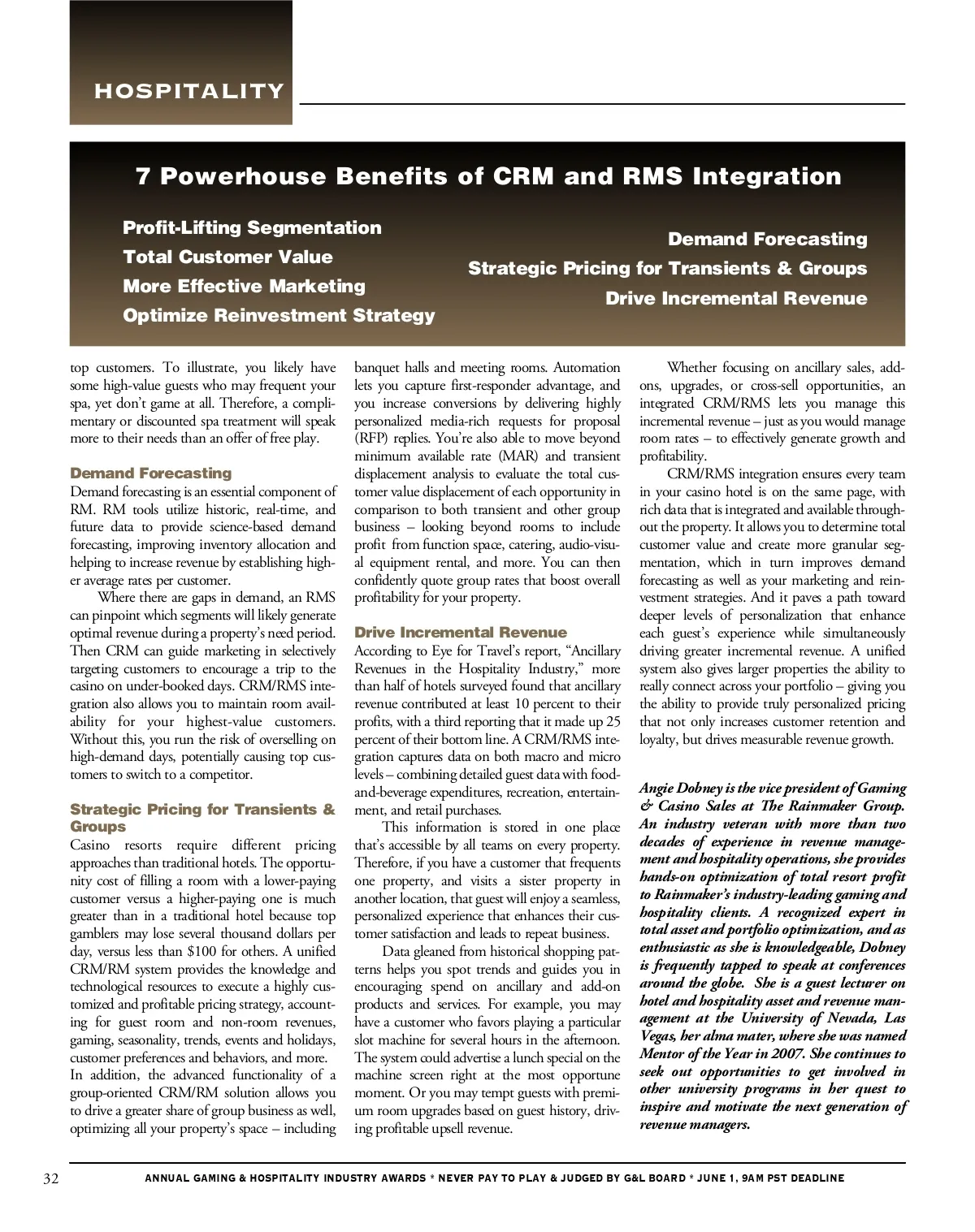 HOSPITALITY

7 Powerhouse Benefits of CRM and RMS Integration

Profit-Lifting Segmentation
Total Customer Value
More Effective Marketing
Optimize Reinvestment Strategy

Demand Forecasting
Strategic Pricing for Transients & Groups
Drive Incremental Revenue

top customers. To illustrate, you likely have some high-value guests who may frequent your spa, yet don't game at all. Therefore, a complimentary or discounted spa treatment will speak more to their needs than an offer of free play.

Demand Forecasting
Demand forecasting is an essential component of RM. RM tools utilize historic, real-time, and future data to provide science-based demand forecasting, improving inventory allocation and helping to increase revenue by establishing higher average rates per customer.

Where there are gaps in demand, an RMS can pinpoint which segments will likely generate optimal revenue during a property's need period. Then CRM can guide marketing in selectively targeting customers to encourage a trip to the casino on under-booked days. CRM/RMS integration also allows you to maintain room availability for your highest-value customers. Without this, you run the risk of overselling on high-demand days, potentially causing top customers to switch to a competitor.

Strategic Pricing for Transients & Groups
Casino resorts require different pricing approaches than traditional hotels. The opportunity cost of filling a room with a lower-paying customer versus a higher-paying one is much greater than in a traditional hotel because top gamblers may lose several thousand dollars per day, versus less than $100 for others. A unified CRM/RM system provides the knowledge and technological resources to execute a highly customized and profitable pricing strategy, accounting for guest room and non-room revenues, gaming, seasonality, trends, events and holidays, customer preferences and behaviors, and more.
In addition, the advanced functionality of a group-oriented CRM/RM solution allows you to drive a greater share of group business as well, optimizing all your property's space – including banquet halls and meeting rooms. Automation lets you capture first-responder advantage, and you increase conversions by delivering highly personalized media-rich requests for proposal (RFP) replies. You're also able to move beyond minimum available rate (MAR) and transient displacement analysis to evaluate the total customer value displacement of each opportunity in comparison to both transient and other group business – looking beyond rooms to include profit from function space, catering, audio-visual equipment rental, and more. You can then confidently quote group rates that boost overall profitability for your property.

Drive Incremental Revenue
According to Eye for Travel's report, "Ancillary Revenues in the Hospitality Industry," more than half of hotels surveyed found that ancillary revenue contributed at least 10 percent to their profits, with a third reporting that it made up 25 percent of their bottom line. A CRM/RMS integration captures data on both macro and micro levels – combining detailed guest data with food-and-beverage expenditures, recreation, entertainment, and retail purchases.

This information is stored in one place that's accessible by all teams on every property. Therefore, if you have a customer that frequents one property, and visits a sister property in another location, that guest will enjoy a seamless, personalized experience that enhances their customer satisfaction and leads to repeat business.

Data gleaned from historical shopping patterns helps you spot trends and guides you in encouraging spend on ancillary and add-on products and services. For example, you may have a customer who favors playing a particular slot machine for several hours in the afternoon. The system could advertise a lunch special on the machine screen right at the most opportune moment. Or you may tempt guests with premium room upgrades based on guest history, driving profitable upsell revenue.

Whether focusing on ancillary sales, add-ons, upgrades, or cross-sell opportunities, an integrated CRM/RMS lets you manage this incremental revenue – just as you would manage room rates – to effectively generate growth and profitability.

CRM/RMS integration ensures every team in your casino hotel is on the same page, with rich data that is integrated and available throughout the property. It allows you to determine total customer value and create more granular segmentation, which in turn improves demand forecasting as well as your marketing and reinvestment strategies. And it paves a path toward deeper levels of personalization that enhance each guest's experience while simultaneously driving greater incremental revenue. A unified system also gives larger properties the ability to really connect across your portfolio – giving you the ability to provide truly personalized pricing that not only increases customer retention and loyalty, but drives measurable revenue growth.

Angie Dobney is the vice president of Gaming & Casino Sales at The Rainmaker Group. An industry veteran with more than two decades of experience in revenue management and hospitality operations, she provides hands-on optimization of total resort profit to Rainmaker's industry-leading gaming and hospitality clients. A recognized expert in total asset and portfolio optimization, and as enthusiastic as she is knowledgeable, Dobney is frequently tapped to speak at conferences around the globe. She is a guest lecturer on hotel and hospitality asset and revenue management at the University of Nevada, Las Vegas, her alma mater, where she was named Mentor of the Year in 2007. She continues to seek out opportunities to get involved in other university programs in her quest to inspire and motivate the next generation of revenue managers.

32 ANNUAL GAMING & HOSPITALITY INDUSTRY AWARDS * NEVER PAY TO PLAY & JUDGED BY G&L BOARD * JUNE 1, 9AM PST DEADLINE